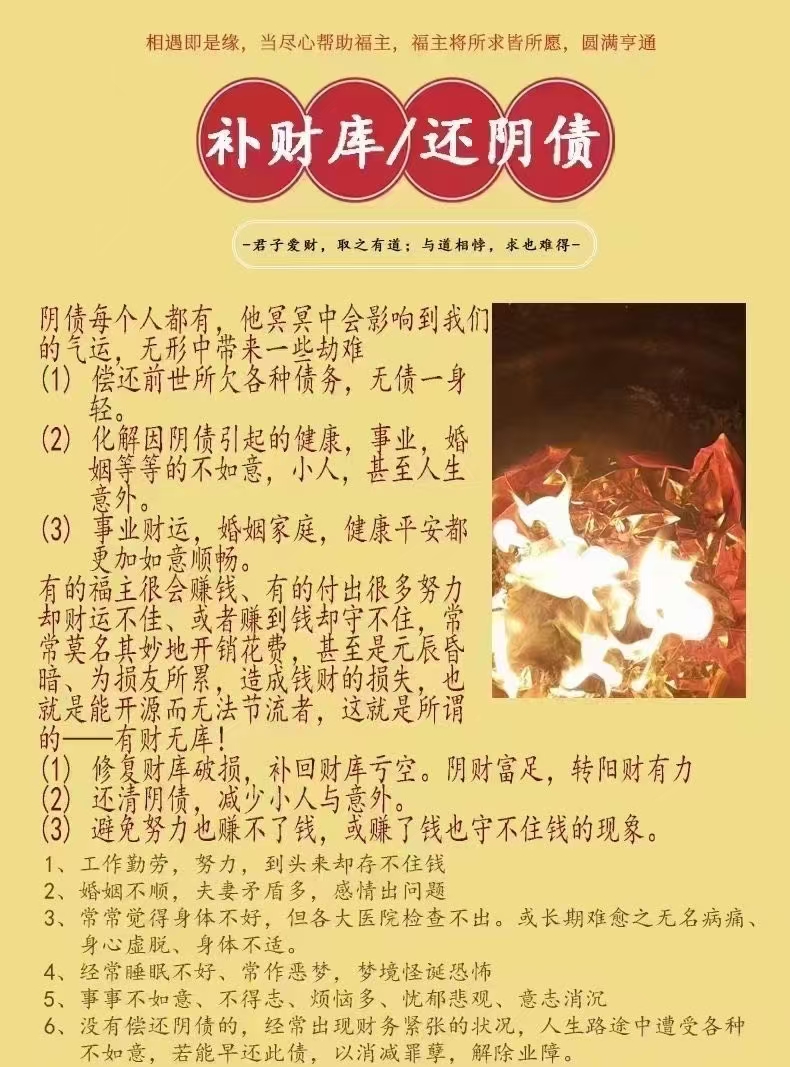 相遇即是缘，当尽心帮助福主，福主将所求皆所愿，圆满亨通

补财库/还阴债

—君子爱财，取之有道；与道相悖，求也难得—

阴债每个人都有，他冥冥中会影响到我们的气运，无形中带来一些劫难
(1) 偿还前世所欠各种债务，无债一身轻。
(2) 化解因阴债引起的健康，事业，婚姻等等的不如意，小人，甚至人生意外。
(3) 事业财运，婚姻家庭，健康平安都更加如意顺畅。
有的福主很会赚钱、有的付出很多努力却财运不佳、或者赚到钱却守不住，常常莫名其妙地开销花费，甚至是元辰昏暗、为损友所累，造成钱财的损失，也就是能开源而无法节流者，这就是所谓的——有财无库！
(1) 修复财库破损，补回财库亏空。阴财富足，转阳财有力
(2) 还清阴债，减少小人与意外。
(3) 避免努力也赚不了钱，或赚了钱也守不住钱的现象。
1、工作勤劳，努力，到头来却存不住钱
2、婚姻不顺，夫妻矛盾多，感情出问题
3、常常觉得身体不好，但各大医院检查不出。或长期难愈之无名病痛、身心虚脱、身体不适。
4、经常睡眠不好、常作恶梦，梦境怪诞恐怖
5、事事不如意、不得志、烦恼多、忧郁悲观、意志消沉
6、没有偿还阴债的，经常出现财务紧张的状况，人生路途中遭受各种不如意，若能早还此债，以消减罪孽，解除业障。